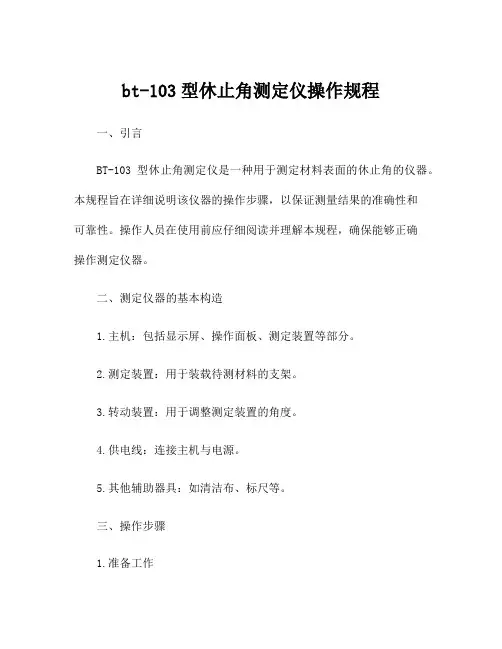 bt-103 型休止角测定仪操作规程

一、引言

BT-103 型休止角测定仪是一种用于测定材料表面的休止角的仪器。本规程旨在详细说明该仪器的操作步骤，以保证测量结果的准确性和可靠性。操作人员在使用前应仔细阅读并理解本规程，确保能够正确操作测定仪器。

二、测定仪器的基本构造

1.主机：包括显示屏、操作面板、测定装置等部分。

2.测定装置：用于装载待测材料的支架。

3.转动装置：用于调整测定装置的角度。

4.供电线：连接主机与电源。

5.其他辅助器具：如清洁布、标尺等。

三、操作步骤

1.准备工作